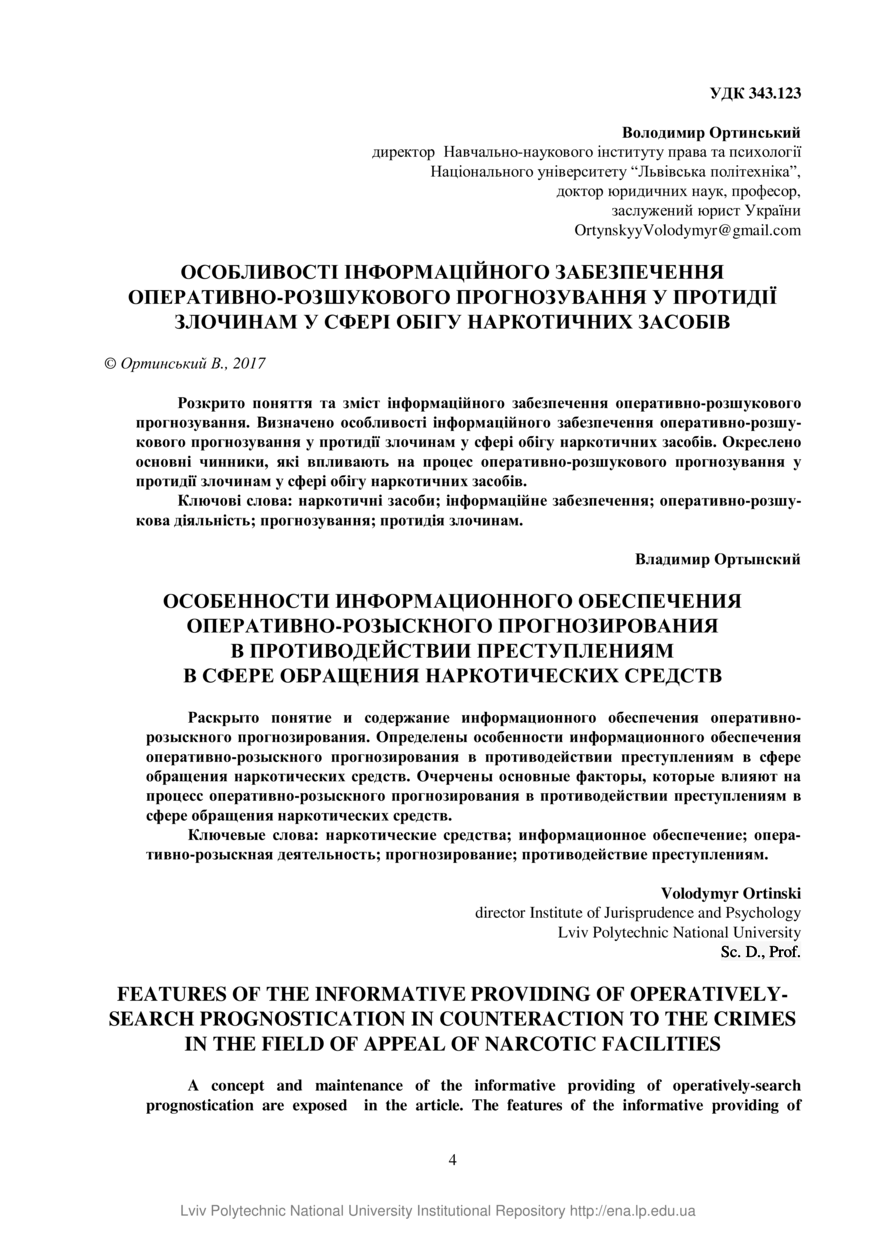 УДК 343.123

Володимир Ортинський
директор Навчально-наукового інституту права та психології
Національного університету “Львівська політехніка”,
доктор юридичних наук, професор,
заслужений юрист України
OrtynskyyVolodymyr@gmail.com

ОСОБЛИВОСТІ ІНФОРМАЦІЙНОГО ЗАБЕЗПЕЧЕННЯ ОПЕРАТИВНО-РОЗШУКОВОГО ПРОГНОЗУВАННЯ У ПРОТИДІЇ ЗЛОЧИНАМ У СФЕРІ ОБІГУ НАРКОТИЧНИХ ЗАСОБІВ

© Ортинський В., 2017

Розкрито поняття та зміст інформаційного забезпечення оперативно-розшукового прогнозування. Визначено особливості інформаційного забезпечення оперативно-розшукового прогнозування у протидії злочинам у сфері обігу наркотичних засобів. Окреслено основні чинники, які впливають на процес оперативно-розшукового прогнозування у протидії злочинам у сфері обігу наркотичних засобів.

Ключові слова: наркотичні засоби; інформаційне забезпечення; оперативно-розшукова діяльність; прогнозування; протидія злочинам.

Владимир Ортынский

ОСОБЕННОСТИ ИНФОРМАЦИОННОГО ОБЕСПЕЧЕНИЯ ОПЕРАТИВНО-РОЗЫСКНОГО ПРОГНОЗИРОВАНИЯ В ПРОТИВОДЕЙСТВИИ ПРЕСТУПЛЕНИЯМ В СФЕРЕ ОБРАЩЕНИЯ НАРКОТИЧЕСКИХ СРЕДСТВ

Раскрыто понятие и содержание информационного обеспечения оперативно-розыскного прогнозирования. Определены особенности информационного обеспечения оперативно-розыскного прогнозирования в противодействии преступлениям в сфере обращения наркотических средств. Очерчены основные факторы, которые влияют на процесс оперативно-розыскного прогнозирования в противодействии преступлениям в сфере обращения наркотических средств.

Ключевые слова: наркотические средства; информационное обеспечение; оперативно-розыскная деятельность; прогнозирование; противодействие преступлениям.

Volodymyr Ortinski
director Institute of Jurisprudence and Psychology
Lviv Polytechnic National University
Sc. D., Prof.

FEATURES OF THE INFORMATIVE PROVIDING OF OPERATIVELY-SEARCH PROGNOSTICATION IN COUNTERACTION TO THE CRIMES IN THE FIELD OF APPEAL OF NARCOTIC FACILITIES

A concept and maintenance of the informative providing of operatively-search prognostication are exposed in the article. The features of the informative providing of

4

Lviv Polytechnic National University Institutional Repository http://ena.lp.edu.ua